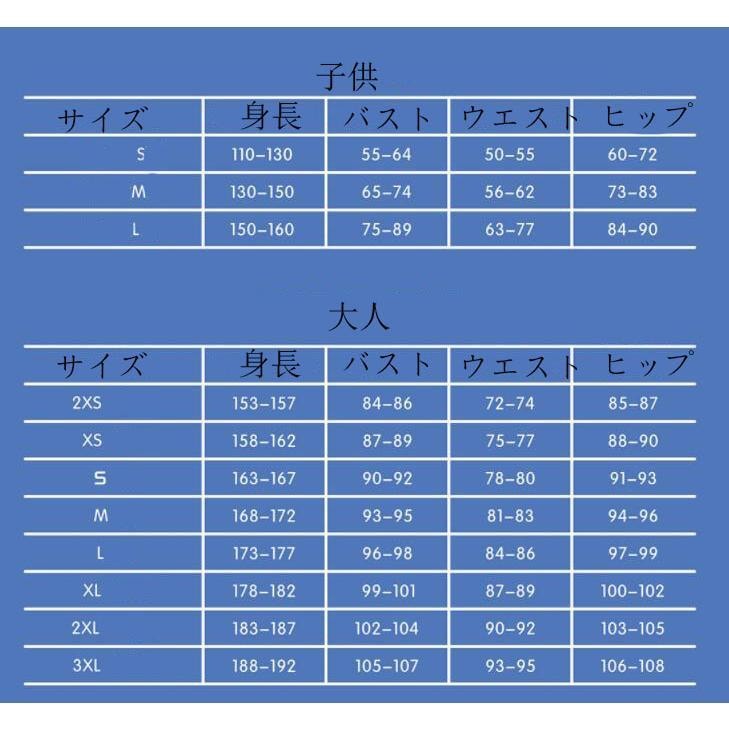 子供

| サイズ | 身長 | バスト | ウエスト | ヒップ |
|---|---|---|---|---|
| S | 110-130 | 55-64 | 50-55 | 60-72 |
| M | 130-150 | 65-74 | 56-62 | 73-83 |
| L | 150-160 | 75-89 | 63-77 | 84-90 |

大人

| サイズ | 身長 | バスト | ウエスト | ヒップ |
|---|---|---|---|---|
| 2XS | 153-157 | 84-86 | 72-74 | 85-87 |
| XS | 158-162 | 87-89 | 75-77 | 88-90 |
| S | 163-167 | 90-92 | 78-80 | 91-93 |
| M | 168-172 | 93-95 | 81-83 | 94-96 |
| L | 173-177 | 96-98 | 84-86 | 97-99 |
| XL | 178-182 | 99-101 | 87-89 | 100-102 |
| 2XL | 183-187 | 102-104 | 90-92 | 103-105 |
| 3XL | 188-192 | 105-107 | 93-95 | 106-108 |